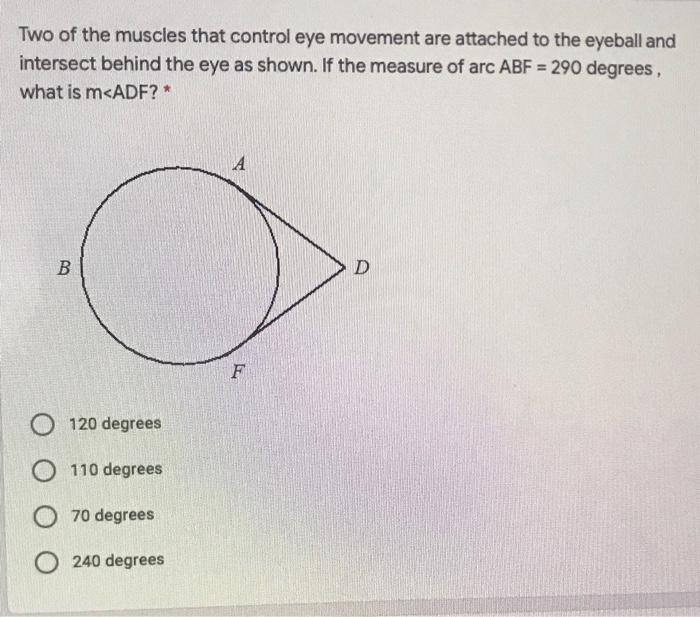 Two of the muscles that control eye movement are attached to the eyeball and intersect behind the eye as shown. If the measure of arc ABF = 290 degrees , what is m<ADF? *

A

B

D

F

120 degrees

110 degrees

70 degrees

240 degrees